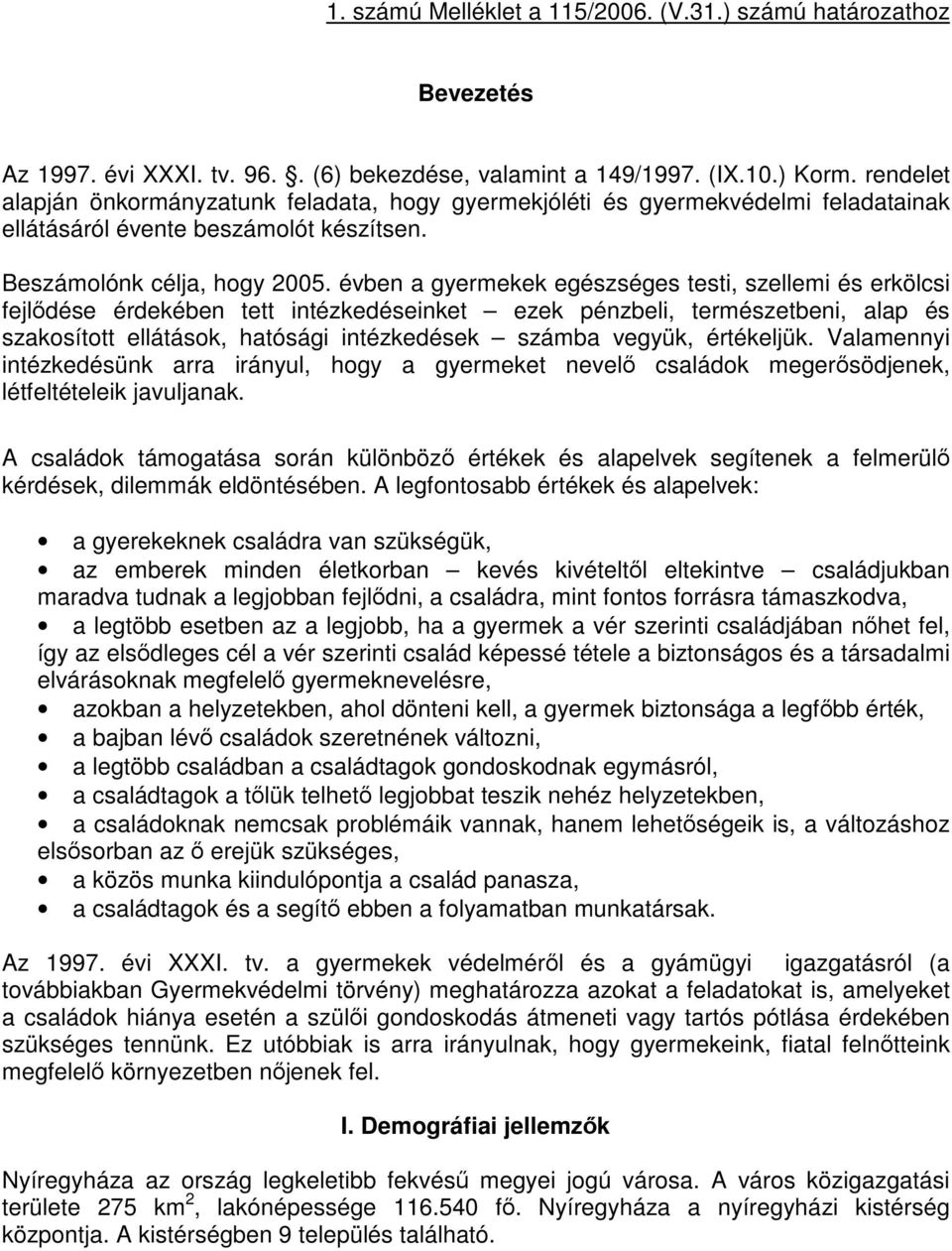 1. számú Melléklet a 115/2006. (V.31.) számú határozathoz

Bevezetés

Az 1997. évi XXXI. tv. 96. . (6) bekezdése, valamint a 149/1997. (IX.10.) Korm. rendelet alapján önkormányzatunk feladata, hogy gyermekjóléti és gyermekvédelmi feladatainak ellátásáról évente beszámolót készítsen.

Beszámolónk célja, hogy 2005. évben a gyermekek egészséges testi, szellemi és erkölcsi fejlődése érdekében tett intézkedéseinket – ezek pénzbeli, természetbeni, alap és szakosított ellátások, hatósági intézkedések – számba vegyük, értékeljük. Valamennyi intézkedésünk arra irányul, hogy a gyermeket nevelő családok megerősödjenek, létfeltételeik javuljanak.

A családok támogatása során különböző értékek és alapelvek segítenek a felmerülő kérdések, dilemmák eldöntésében. A legfontosabb értékek és alapelvek:

• a gyerekeknek családra van szükségük,
• az emberek minden életkorban – kevés kivételtől eltekintve – családjukban maradva tudnak a legjobban fejlődni, a családra, mint fontos forrásra támaszkodva,
• a legtöbb esetben az a legjobb, ha a gyermek a vér szerinti családjában nőhet fel, így az elsődleges cél a vér szerinti család képessé tétele a biztonságos és a társadalmi elvárásoknak megfelelő gyermeknevelésre,
• azokban a helyzetekben, ahol dönteni kell, a gyermek biztonsága a legfőbb érték,
• a bajban lévő családok szeretnének változni,
• a legtöbb családban a családtagok gondoskodnak egymásról,
• a családtagok a tőlük telhető legjobbat teszik nehéz helyzetekben,
• a családoknak nemcsak problémáik vannak, hanem lehetőségeik is, a változáshoz elsősorban az ő erejük szükséges,
• a közös munka kiindulópontja a család panasza,
• a családtagok és a segítő ebben a folyamatban munkatársak.

Az 1997. évi XXXI. tv. a gyermekek védelméről és a gyámügyi igazgatásról (a továbbiakban Gyermekvédelmi törvény) meghatározza azokat a feladatokat is, amelyeket a családok hiánya esetén a szülői gondoskodás átmeneti vagy tartós pótlása érdekében szükséges tennünk. Ez utóbbiak is arra irányulnak, hogy gyermekeink, fiatal felnőtteink megfelelő környezetben nőjenek fel.

I. Demográfiai jellemzők

Nyíregyháza az ország legkeletibb fekvésű megyei jogú városa. A város közigazgatási területe 275 km$^2$, lakónépessége 116.540 fő. Nyíregyháza a nyíregyházi kistérség központja. A kistérségben 9 település található.